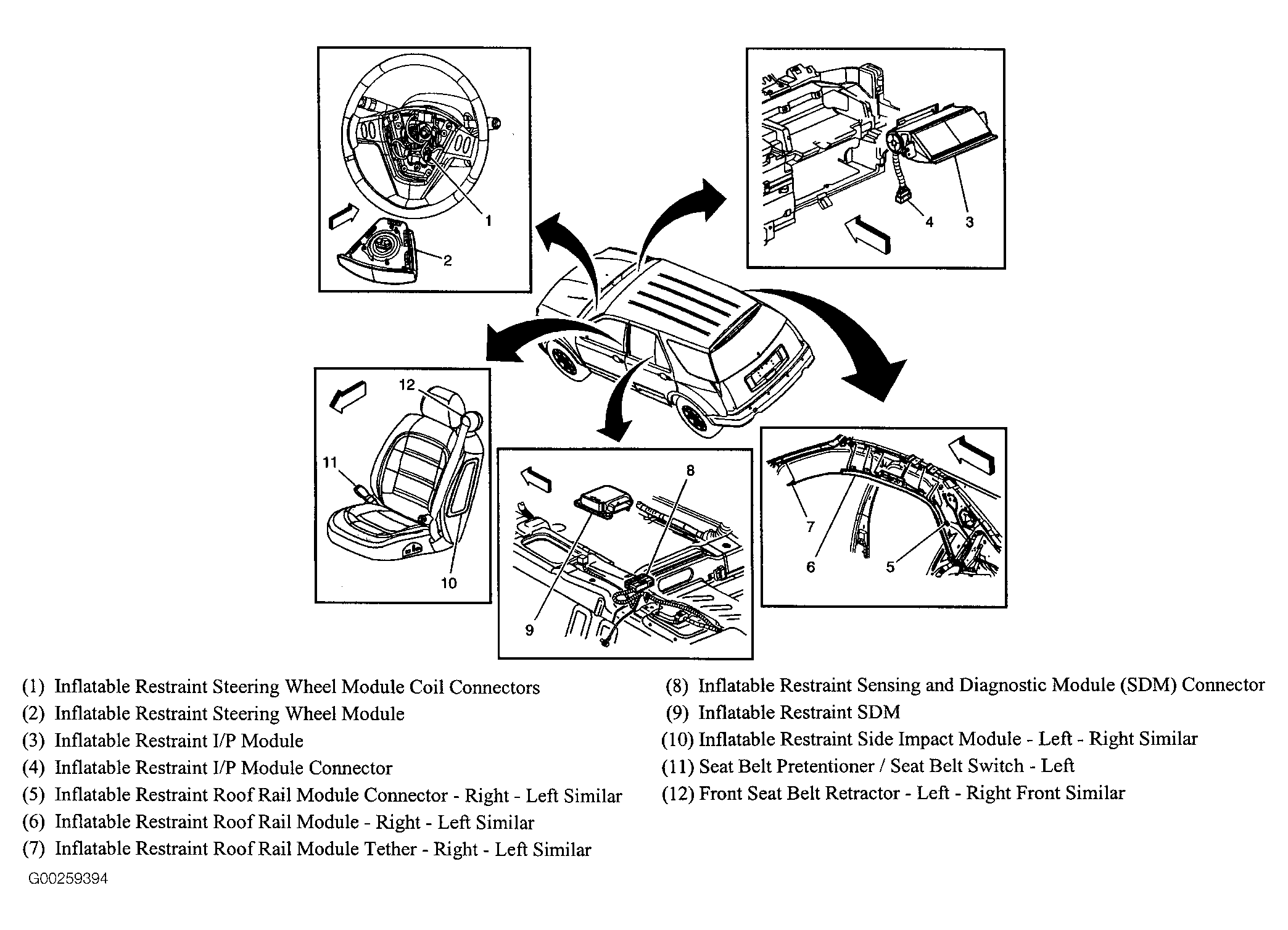 1
2
4
3
12
11
10
8
9
7
6
5

(1) Inflatable Restraint Steering Wheel Module Coil Connectors
(2) Inflatable Restraint Steering Wheel Module
(3) Inflatable Restraint I/P Module
(4) Inflatable Restraint I/P Module Connector
(5) Inflatable Restraint Roof Rail Module Connector - Right - Left Similar
(6) Inflatable Restraint Roof Rail Module - Right - Left Similar
(7) Inflatable Restraint Roof Rail Module Tether - Right - Left Similar

(8) Inflatable Restraint Sensing and Diagnostic Module (SDM) Connector
(9) Inflatable Restraint SDM
(10) Inflatable Restraint Side Impact Module - Left - Right Similar
(11) Seat Belt Pretentioner / Seat Belt Switch - Left
(12) Front Seat Belt Retractor - Left - Right Front Similar

G00259394